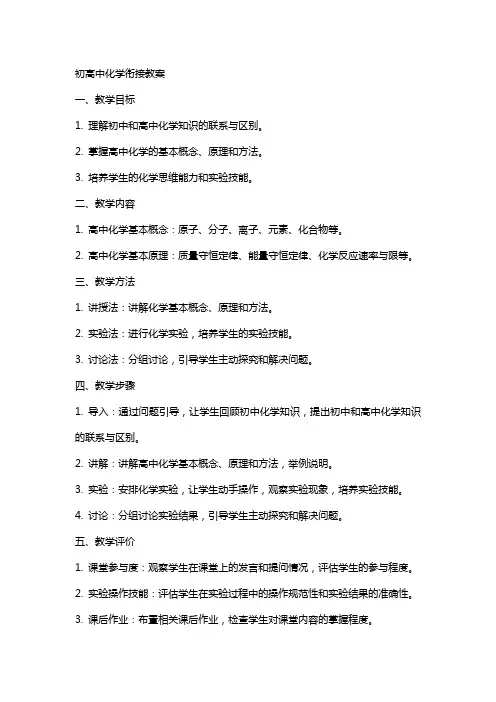 初高中化学衔接教案

一、教学目标

1. 理解初中和高中化学知识的联系与区别。

2. 掌握高中化学的基本概念、原理和方法。

3. 培养学生的化学思维能力和实验技能。

二、教学内容

1. 高中化学基本概念：原子、分子、离子、元素、化合物等。

2. 高中化学基本原理：质量守恒定律、能量守恒定律、化学反应速率与限等。

三、教学方法

1. 讲授法：讲解化学基本概念、原理和方法。

2. 实验法：进行化学实验，培养学生的实验技能。

3. 讨论法：分组讨论，引导学生主动探究和解决问题。

四、教学步骤

1. 导入：通过问题引导，让学生回顾初中化学知识，提出初中和高中化学知识的联系与区别。

2. 讲解：讲解高中化学基本概念、原理和方法，举例说明。

3. 实验：安排化学实验，让学生动手操作，观察实验现象，培养实验技能。

4. 讨论：分组讨论实验结果，引导学生主动探究和解决问题。

五、教学评价

1. 课堂参与度：观察学生在课堂上的发言和提问情况，评估学生的参与程度。

2. 实验操作技能：评估学生在实验过程中的操作规范性和实验结果的准确性。

3. 课后作业：布置相关课后作业，检查学生对课堂内容的掌握程度。